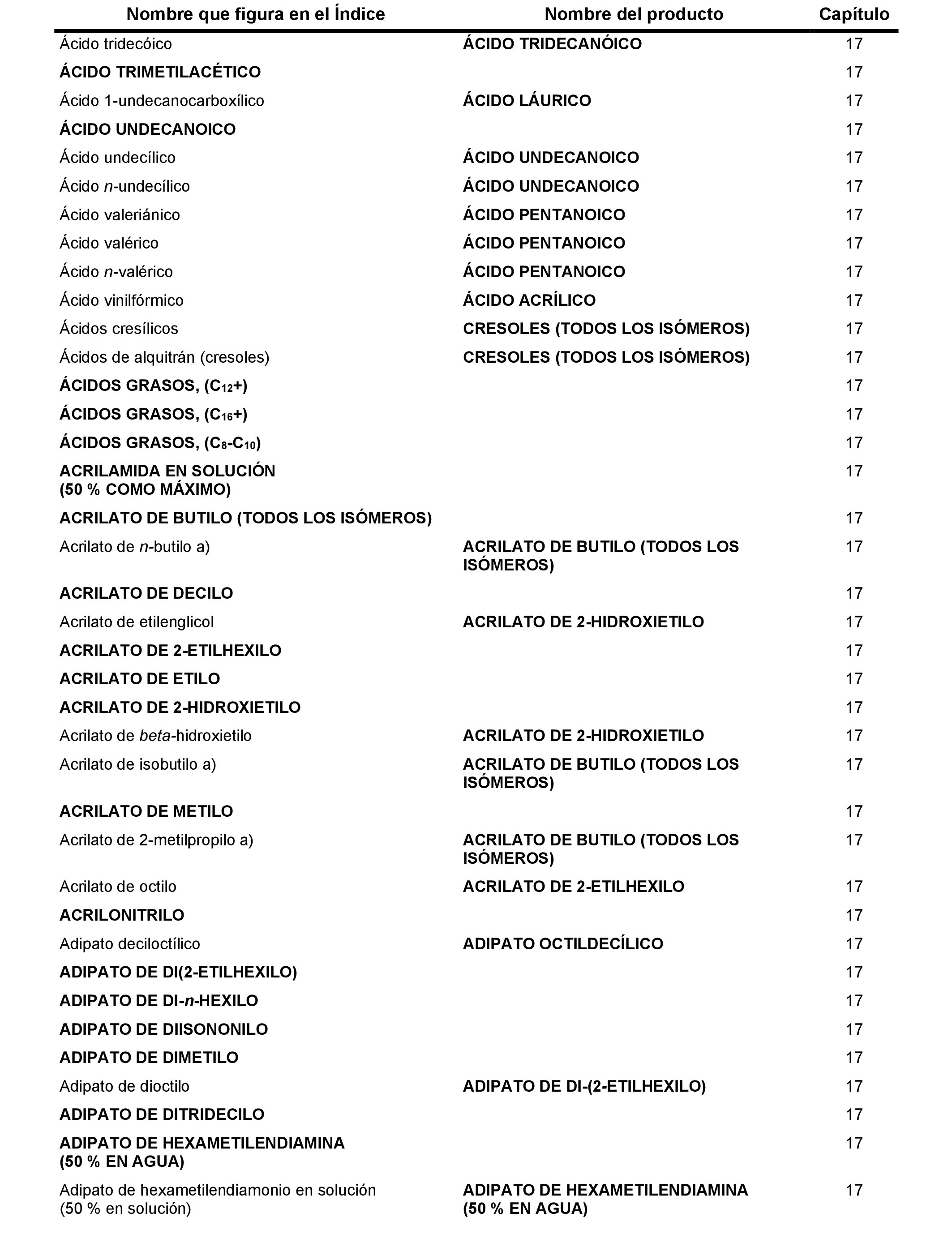 | Nombre que figura en el Índice | Nombre del producto | Capítulo |
|---|---|---|
| Ácido tridecóico | ÁCIDO TRIDECANÓICO | 17 |
| ÁCIDO TRIMETILACÉTICO | | 17 |
| Ácido 1-undecanocarboxílico | ÁCIDO LÁURICO | 17 |
| ÁCIDO UNDECANOICO | | 17 |
| Ácido undecílico | ÁCIDO UNDECANOICO | 17 |
| Ácido n-undecílico | ÁCIDO UNDECANOICO | 17 |
| Ácido valeriánico | ÁCIDO PENTANOICO | 17 |
| Ácido valérico | ÁCIDO PENTANOICO | 17 |
| Ácido n-valérico | ÁCIDO PENTANOICO | 17 |
| Ácido vinilfórmico | ÁCIDO ACRÍLICO | 17 |
| Ácidos cresílicos | CRESOLES (TODOS LOS ISÓMEROS) | 17 |
| Ácidos de alquitrán (cresoles) | CRESOLES (TODOS LOS ISÓMEROS) | 17 |
| ÁCIDOS GRASOS, ($C_{12}$+) | | 17 |
| ÁCIDOS GRASOS, ($C_{16}$+) | | 17 |
| ÁCIDOS GRASOS, ($C_8$-$C_{10}$) | | 17 |
| ACRILAMIDA EN SOLUCIÓN (50 % COMO MÁXIMO) | | 17 |
| ACRILATO DE BUTILO (TODOS LOS ISÓMEROS) | | 17 |
| Acrilato de n-butilo a) | ACRILATO DE BUTILO (TODOS LOS ISÓMEROS) | 17 |
| ACRILATO DE DECILO | | 17 |
| Acrilato de etilenglicol | ACRILATO DE 2-HIDROXIETILO | 17 |
| ACRILATO DE 2-ETILHEXILO | | 17 |
| ACRILATO DE ETILO | | 17 |
| ACRILATO DE 2-HIDROXIETILO | | 17 |
| Acrilato de beta-hidroxietilo | ACRILATO DE 2-HIDROXIETILO | 17 |
| Acrilato de isobutilo a) | ACRILATO DE BUTILO (TODOS LOS ISÓMEROS) | 17 |
| ACRILATO DE METILO | | 17 |
| Acrilato de 2-metilpropilo a) | ACRILATO DE BUTILO (TODOS LOS ISÓMEROS) | 17 |
| Acrilato de octilo | ACRILATO DE 2-ETILHEXILO | 17 |
| ACRILONITRILO | | 17 |
| Adipato deciloctílico | ADIPATO OCTILDECÍLICO | 17 |
| ADIPATO DE DI(2-ETILHEXILO) | | 17 |
| ADIPATO DE DI-n-HEXILO | | 17 |
| ADIPATO DE DIISONONILO | | 17 |
| ADIPATO DE DIMETILO | | 17 |
| Adipato de dioctilo | ADIPATO DE DI-(2-ETILHEXILO) | 17 |
| ADIPATO DE DITRIDECILO | | 17 |
| ADIPATO DE HEXAMETILENDIAMINA (50 % EN AGUA) | | 17 |
| Adipato de hexametilendiamonio en solución (50 % en solución) | ADIPATO DE HEXAMETILENDIAMINA (50 % EN AGUA) | 17 |